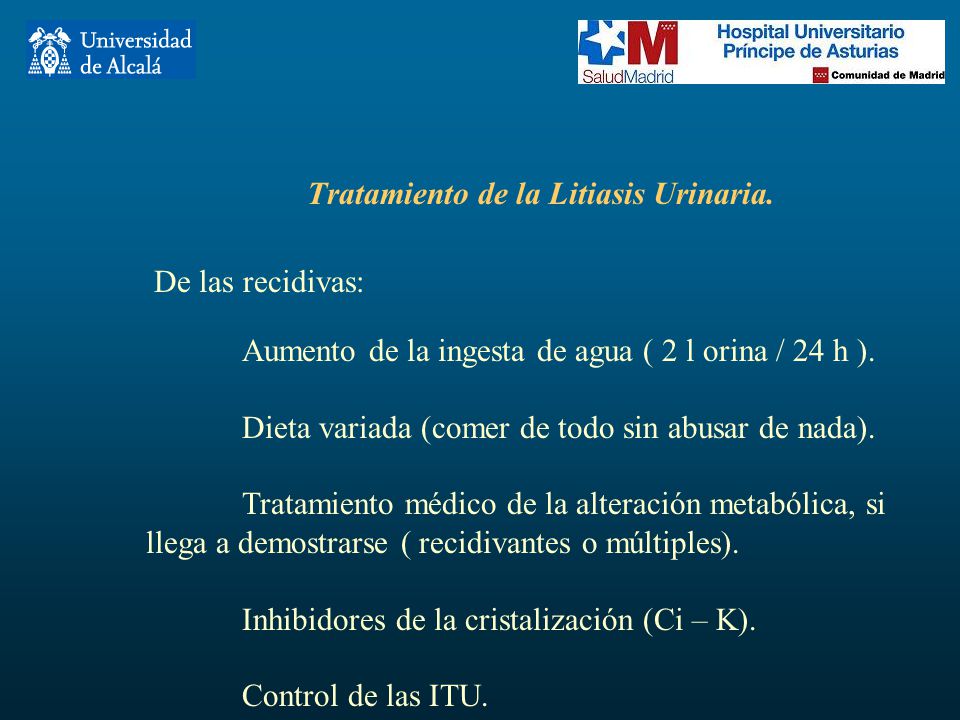 Universidad de Alcalá

SaludMadrid
Hospital Universitario Príncipe de Asturias
Comunidad de Madrid

Tratamiento de la Litiasis Urinaria.

De las recidivas:

Aumento de la ingesta de agua ( 2 l orina / 24 h ).

Dieta variada (comer de todo sin abusar de nada).

Tratamiento médico de la alteración metabólica, si llega a demostrarse ( recidivantes o múltiples).

Inhibidores de la cristalización (Ci – K).

Control de las ITU.